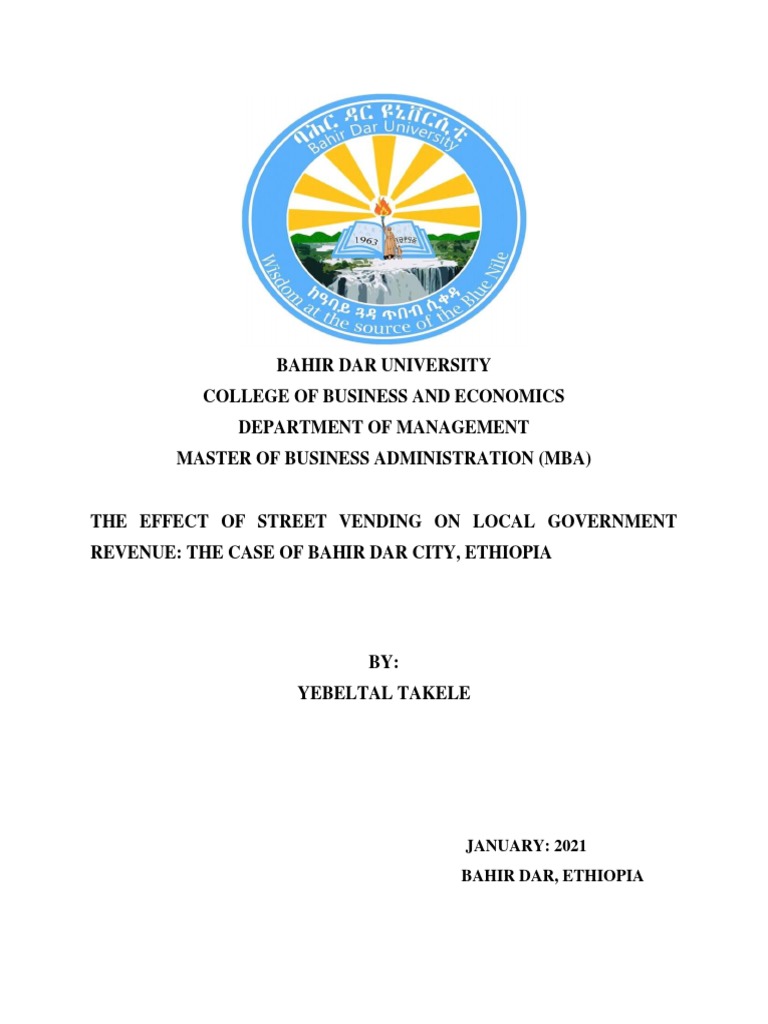 ባሕር ዳር ዩኒቨርሲቲ
Bahir Dar University
1963 1956
Wisdom at the source of the Blue Nile
ከዓባይ ጓዳ ጥበብ ሲቀዳ

BAHIR DAR UNIVERSITY
COLLEGE OF BUSINESS AND ECONOMICS
DEPARTMENT OF MANAGEMENT
MASTER OF BUSINESS ADMINISTRATION (MBA)

THE EFFECT OF STREET VENDING ON LOCAL GOVERNMENT REVENUE: THE CASE OF BAHIR DAR CITY, ETHIOPIA

BY:
YEBELTAL TAKELE

JANUARY: 2021
BAHIR DAR, ETHIOPIA